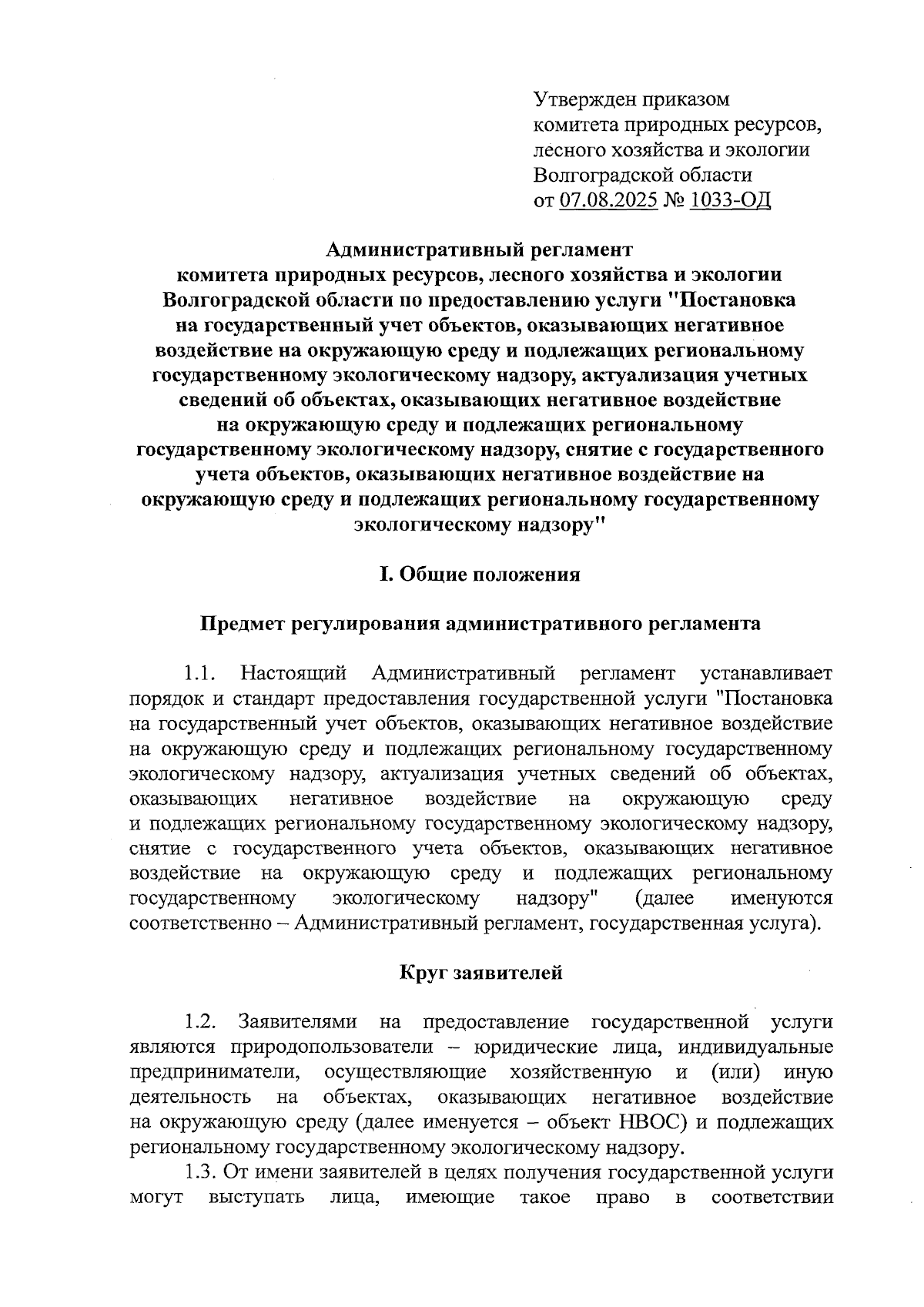 Утвержден приказом
комитета природных ресурсов,
лесного хозяйства и экологии
Волгоградской области
от 07.08.2025 № 1033-ОД

Административный регламент
комитета природных ресурсов, лесного хозяйства и экологии Волгоградской области по предоставлению услуги "Постановка на государственный учет объектов, оказывающих негативное воздействие на окружающую среду и подлежащих региональному государственному экологическому надзору, актуализация учетных сведений об объектах, оказывающих негативное воздействие на окружающую среду и подлежащих региональному государственному экологическому надзору, снятие с государственного учета объектов, оказывающих негативное воздействие на окружающую среду и подлежащих региональному государственному экологическому надзору"

I. Общие положения

Предмет регулирования административного регламента

1.1. Настоящий Административный регламент устанавливает порядок и стандарт предоставления государственной услуги "Постановка на государственный учет объектов, оказывающих негативное воздействие на окружающую среду и подлежащих региональному государственному экологическому надзору, актуализация учетных сведений об объектах, оказывающих негативное воздействие на окружающую среду и подлежащих региональному государственному экологическому надзору, снятие с государственного учета объектов, оказывающих негативное воздействие на окружающую среду и подлежащих региональному государственному экологическому надзору" (далее именуются соответственно – Административный регламент, государственная услуга).

Круг заявителей

1.2. Заявителями на предоставление государственной услуги являются природопользователи – юридические лица, индивидуальные предприниматели, осуществляющие хозяйственную и (или) иную деятельность на объектах, оказывающих негативное воздействие на окружающую среду (далее именуется – объект НВОС) и подлежащих региональному государственному экологическому надзору.

1.3. От имени заявителей в целях получения государственной услуги могут выступать лица, имеющие такое право в соответствии